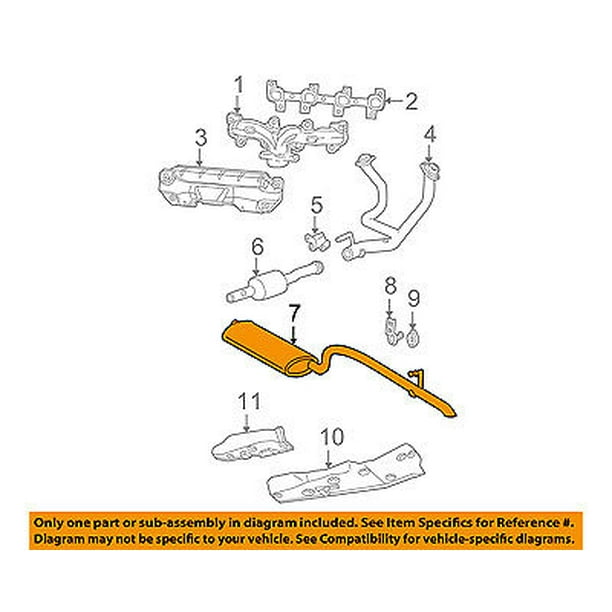 1
2
3
4
5
6
7
8
9
11
10

Only one part or sub-assembly in diagram included. See Item Specifics for Reference #.
Diagram may not be specific to your vehicle. See Compatibility for vehicle-specific diagrams.